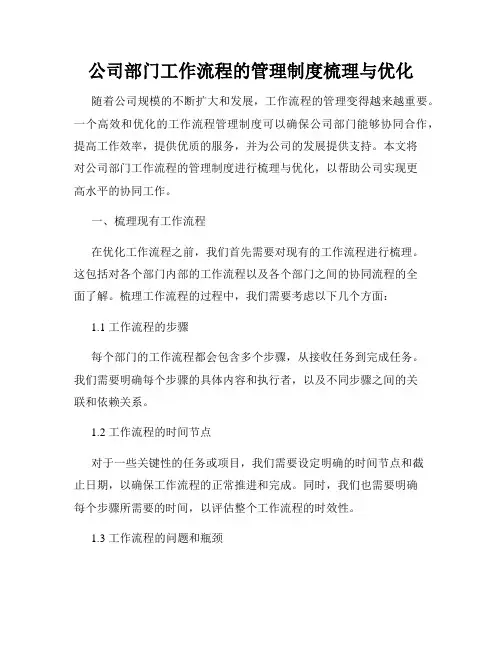 公司部门工作流程的管理制度梳理与优化

随着公司规模的不断扩大和发展，工作流程的管理变得越来越重要。一个高效和优化的工作流程管理制度可以确保公司部门能够协同合作，提高工作效率，提供优质的服务，并为公司的发展提供支持。本文将对公司部门工作流程的管理制度进行梳理与优化，以帮助公司实现更高水平的协同工作。

一、梳理现有工作流程

在优化工作流程之前，我们首先需要对现有的工作流程进行梳理。这包括对各个部门内部的工作流程以及各个部门之间的协同流程的全面了解。梳理工作流程的过程中，我们需要考虑以下几个方面：

1.1 工作流程的步骤

每个部门的工作流程都会包含多个步骤，从接收任务到完成任务。我们需要明确每个步骤的具体内容和执行者，以及不同步骤之间的关联和依赖关系。

1.2 工作流程的时间节点

对于一些关键性的任务或项目，我们需要设定明确的时间节点和截止日期，以确保工作流程的正常推进和完成。同时，我们也需要明确每个步骤所需要的时间，以评估整个工作流程的时效性。

1.3 工作流程的问题和瓶颈